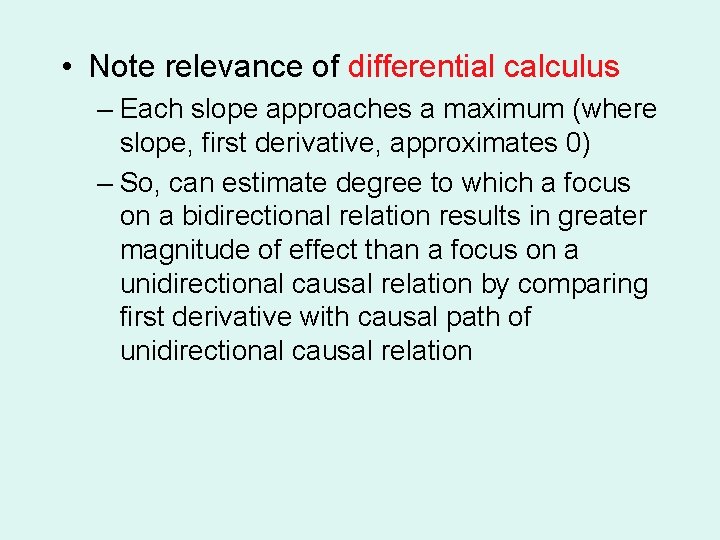 • Note relevance of differential calculus

– Each slope approaches a maximum (where slope, first derivative, approximates 0)

– So, can estimate degree to which a focus on a bidirectional relation results in greater magnitude of effect than a focus on a unidirectional causal relation by comparing first derivative with causal path of unidirectional causal relation